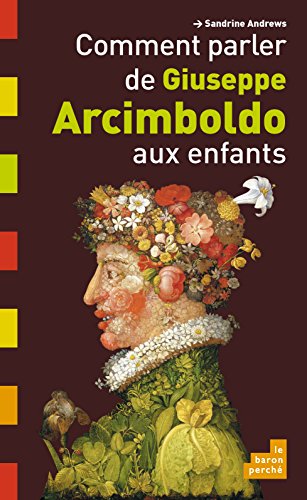 → Sandrine Andrews

Comment parler de Giuseppe Arcimboldo aux enfants

le baron perché